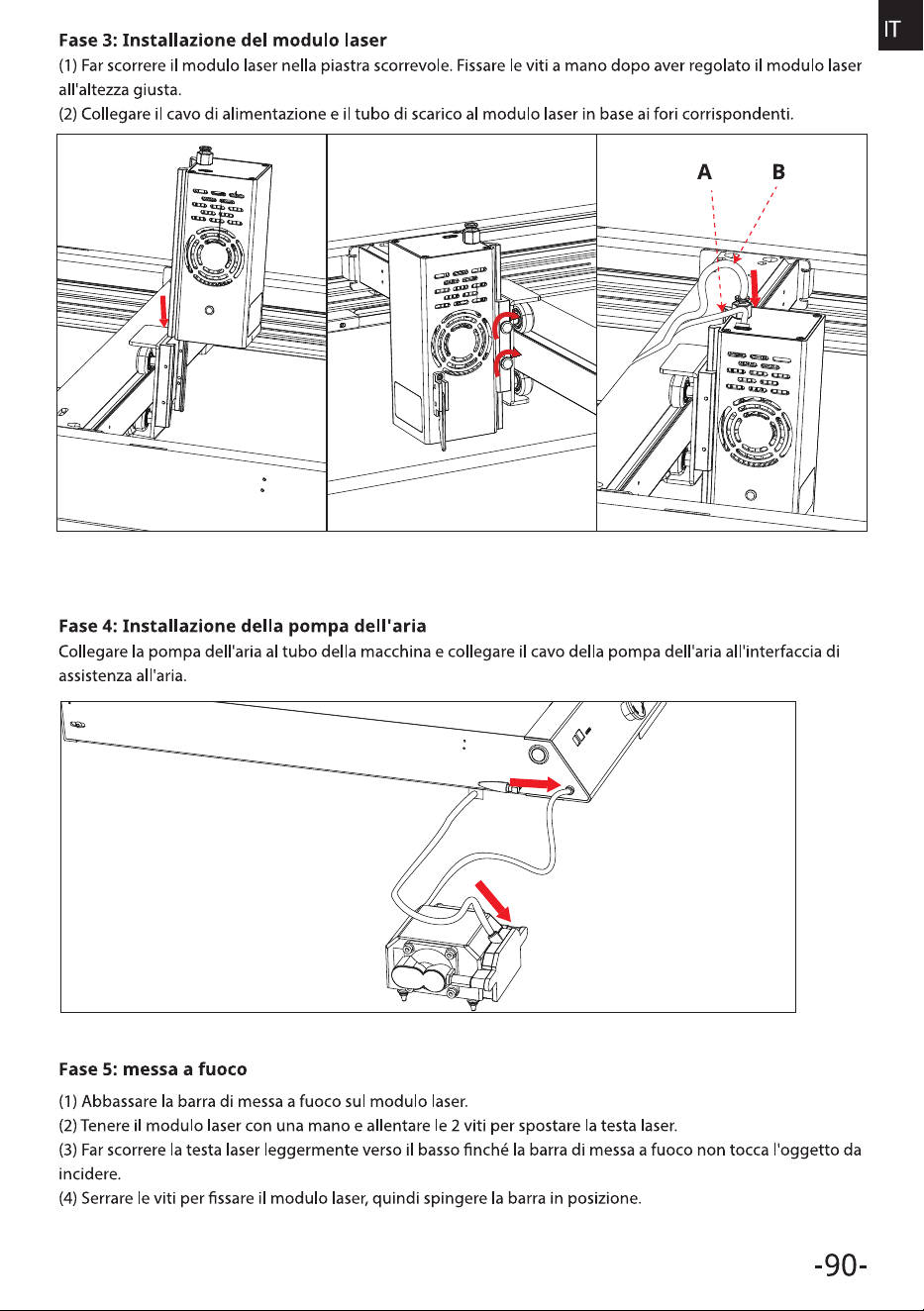 IT

Fase 3: Installazione del modulo laser

(1) Far scorrere il modulo laser nella piastra scorrevole. Fissare le viti a mano dopo aver regolato il modulo laser all'altezza giusta.
(2) Collegare il cavo di alimentazione e il tubo di scarico al modulo laser in base ai fori corrispondenti.

A B

Fase 4: Installazione della pompa dell'aria

Collegare la pompa dell'aria al tubo della macchina e collegare il cavo della pompa dell'aria all'interfaccia di assistenza all'aria.

Fase 5: messa a fuoco

(1) Abbassare la barra di messa a fuoco sul modulo laser.
(2) Tenere il modulo laser con una mano e allentare le 2 viti per spostare la testa laser.
(3) Far scorrere la testa laser leggermente verso il basso finché la barra di messa a fuoco non tocca l'oggetto da incidere.
(4) Serrare le viti per fissare il modulo laser, quindi spingere la barra in posizione.

-90-